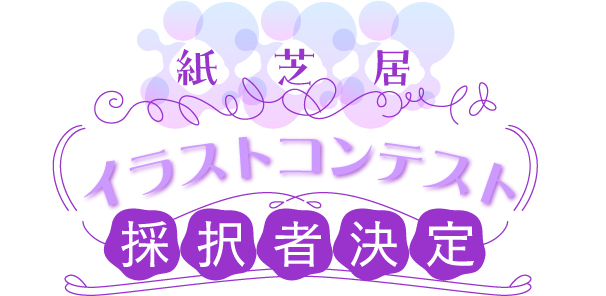 紙芝居
イラストコンテスト
採択者決定